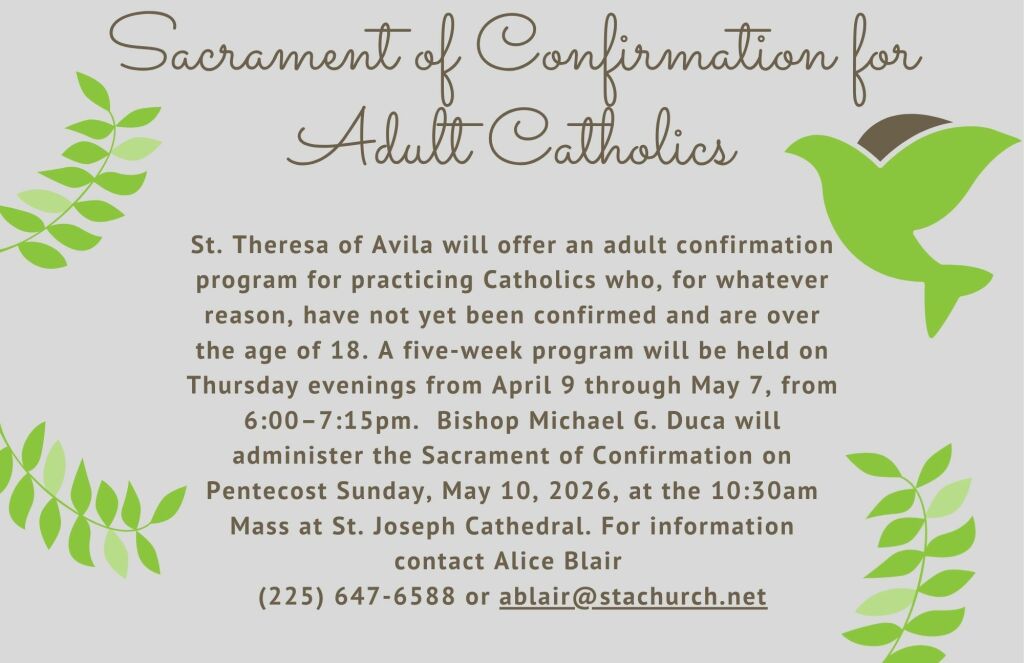 Sacrament of Confirmation for Adult Catholics

St. Theresa of Avila will offer an adult confirmation program for practicing Catholics who, for whatever reason, have not yet been confirmed and are over the age of 18. A five-week program will be held on Thursday evenings from April 9 through May 7, from 6:00–7:15pm. Bishop Michael G. Duca will administer the Sacrament of Confirmation on Pentecost Sunday, May 10, 2026, at the 10:30am Mass at St. Joseph Cathedral. For information contact Alice Blair
(225) 647-6588 or ablair@stachurch.net